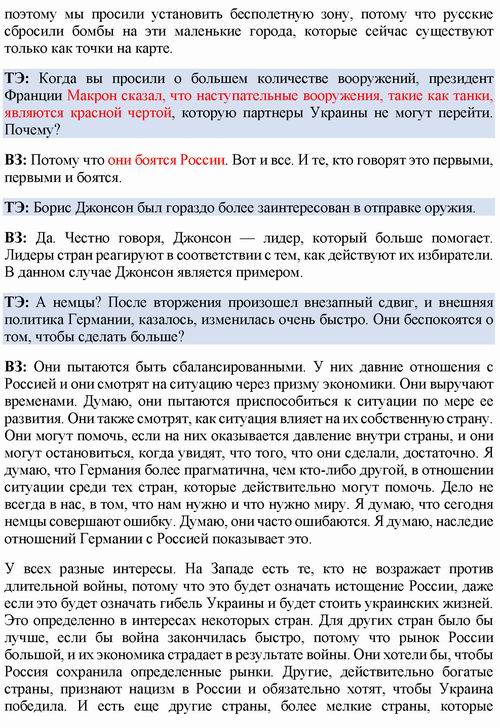 поэтому мы просили установить бесполетную зону, потому что русские сбросили бомбы на эти маленькие города, которые сейчас существуют только как точки на карте.

ТЭ: Когда вы просили о большем количестве вооружений, президент Франции Макрон сказал, что наступательные вооружения, такие как танки, являются красной чертой, которую партнеры Украины не могут перейти. Почему?

ВЗ: Потому что они боятся России. Вот и все. И те, кто говорят это первыми, первыми и боятся.

ТЭ: Борис Джонсон был гораздо более заинтересован в отправке оружия.

ВЗ: Да. Честно говоря, Джонсон — лидер, который больше помогает. Лидеры стран реагируют в соответствии с тем, как действуют их избиратели. В данном случае Джонсон является примером.

ТЭ: А немцы? После вторжения произошел внезапный сдвиг, и внешняя политика Германии, казалось, изменилась очень быстро. Они беспокоятся о том, чтобы сделать больше?

ВЗ: Они пытаются быть сбалансированными. У них давние отношения с Россией и они смотрят на ситуацию через призму экономики. Они выручают временами. Думаю, они пытаются приспособиться к ситуации по мере ее развития. Они также смотрят, как ситуация влияет на их собственную страну. Они могут помочь, если на них оказывается давление внутри страны, и они могут остановиться, когда увидят, что того, что они сделали, достаточно. Я думаю, что Германия более прагматична, чем кто-либо другой, в отношении ситуации среди тех стран, которые действительно могут помочь. Дело не всегда в нас, в том, что нам нужно и что нужно миру. Я думаю, что сегодня немцы совершают ошибку. Думаю, они часто ошибаются. Я думаю, наследие отношений Германии с Россией показывает это.

У всех разные интересы. На Западе есть те, кто не возражает против длительной войны, потому что это будет означать истощение России, даже если это будет означать гибель Украины и будет стоить украинских жизней. Это определенно в интересах некоторых стран. Для других стран было бы лучше, если бы война закончилась быстро, потому что рынок России большой, и их экономика страдает в результате войны. Они хотели бы, чтобы Россия сохранила определенные рынки. Другие, действительно богатые страны, признают нацизм в России и обязательно хотят, чтобы Украина победила. И есть еще другие страны, более мелкие страны, которые